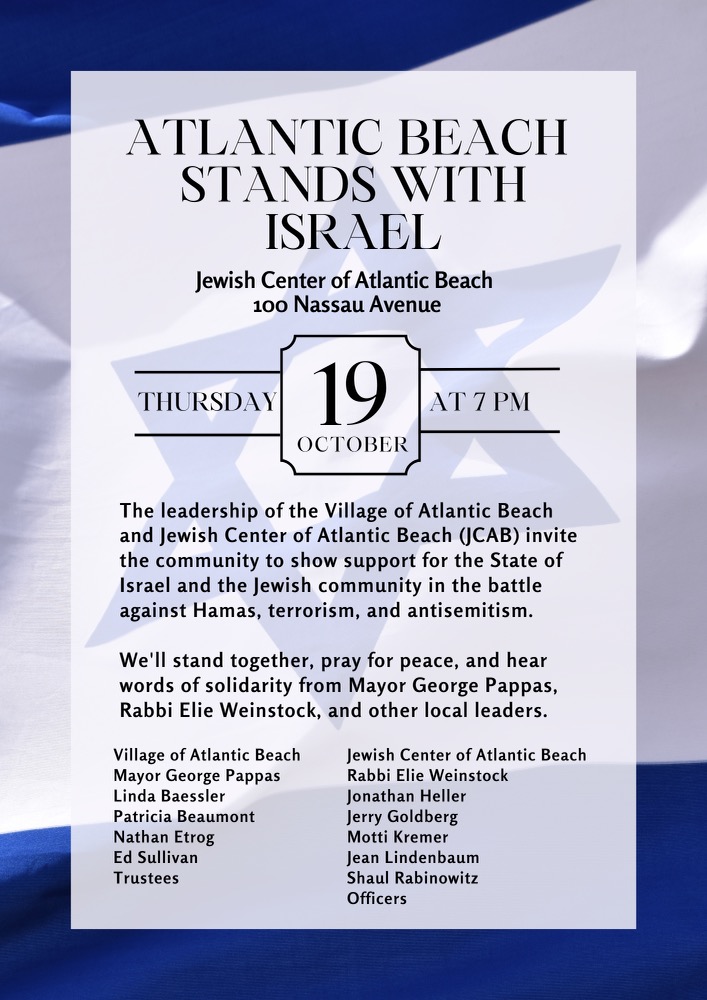 ATLANTIC BEACH STANDS WITH ISRAEL

Jewish Center of Atlantic Beach
100 Nassau Avenue

THURSDAY 19 OCTOBER AT 7 PM

The leadership of the Village of Atlantic Beach and Jewish Center of Atlantic Beach (JCAB) invite the community to show support for the State of Israel and the Jewish community in the battle against Hamas, terrorism, and antisemitism.

We'll stand together, pray for peace, and hear words of solidarity from Mayor George Pappas, Rabbi Elie Weinstock, and other local leaders.

Village of Atlantic Beach
Mayor George Pappas
Linda Baessler
Patricia Beaumont
Nathan Etrog
Ed Sullivan
Trustees

Jewish Center of Atlantic Beach
Rabbi Elie Weinstock
Jonathan Heller
Jerry Goldberg
Motti Kremer
Jean Lindenbaum
Shaul Rabinowitz
Officers